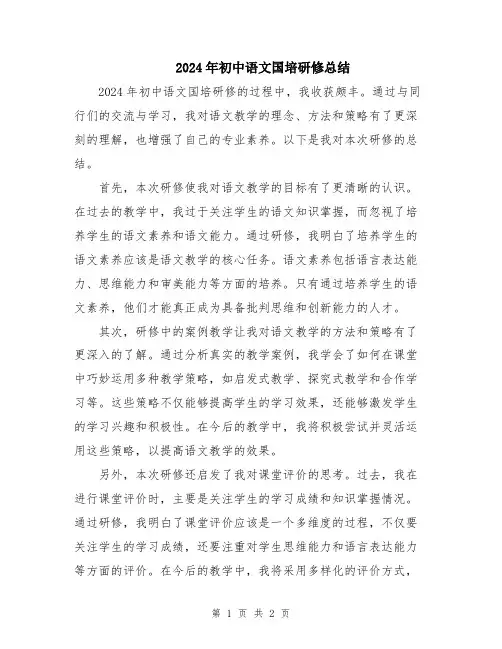 2024年初中语文国培研修总结

2024年初中语文国培研修的过程中，我收获颇丰。通过与同行们的交流与学习，我对语文教学的理念、方法和策略有了更深刻的理解，也增强了自己的专业素养。以下是我对本次研修的总结。

首先，本次研修使我对语文教学的目标有了更清晰的认识。在过去的教学中，我过于关注学生的语文知识掌握，而忽视了培养学生的语文素养和语文能力。通过研修，我明白了培养学生的语文素养应该是语文教学的核心任务。语文素养包括语言表达能力、思维能力和审美能力等方面的培养。只有通过培养学生的语文素养，他们才能真正成为具备批判思维和创新能力的人才。

其次，研修中的案例教学让我对语文教学的方法和策略有了更深入的了解。通过分析真实的教学案例，我学会了如何在课堂中巧妙运用多种教学策略，如启发式教学、探究式教学和合作学习等。这些策略不仅能够提高学生的学习效果，还能够激发学生的学习兴趣和积极性。在今后的教学中，我将积极尝试并灵活运用这些策略，以提高语文教学的效果。

另外，本次研修还启发了我对课堂评价的思考。过去，我在进行课堂评价时，主要是关注学生的学习成绩和知识掌握情况。通过研修，我明白了课堂评价应该是一个多维度的过程，不仅要关注学生的学习成绩，还要注重对学生思维能力和语言表达能力等方面的评价。在今后的教学中，我将采用多样化的评价方式，

第 1 页 共 2 页